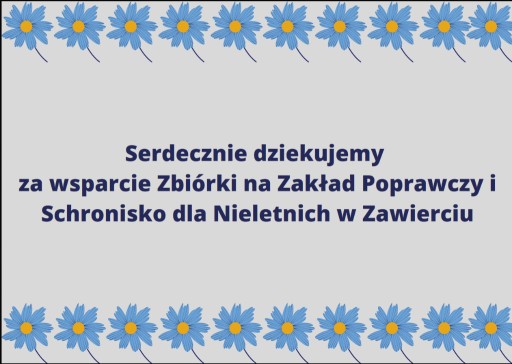 Serdecznie dziekujemy
za wsparcie Zbiórki na Zakład Poprawczy i Schronisko dla Nieletnich w Zawierciu